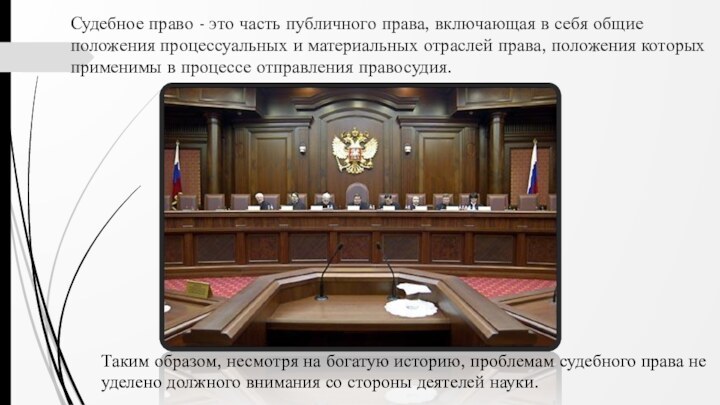 Судебное право - это часть публичного права, включающая в себя общие положения процессуальных и материальных отраслей права, положения которых применимы в процессе отправления правосудия.

Таким образом, несмотря на богатую историю, проблемам судебного права не уделено должного внимания со стороны деятелей науки.